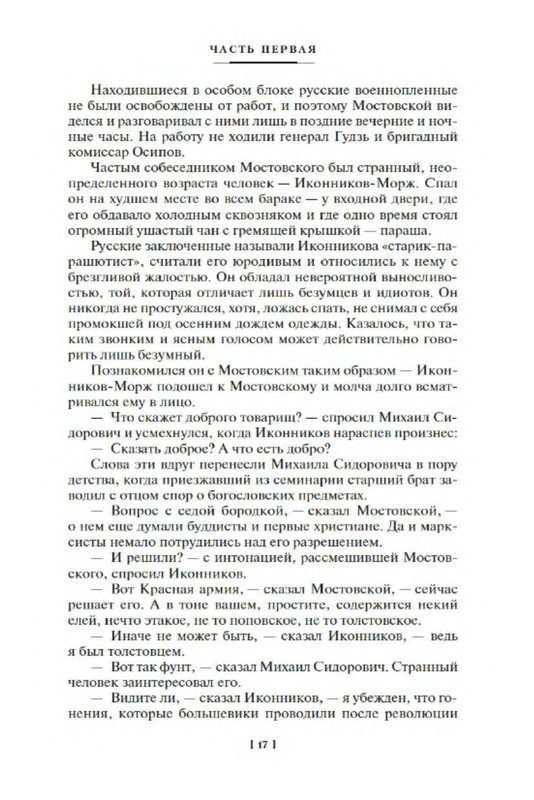 ЧАСТЬ ПЕРВАЯ

Находившиеся в особом блоке русские военнопленные не были освобождены от работ, и поэтому Мостовской виделся и разговаривал с ними лишь в поздние вечерние и ночные часы. На работу не ходили генерал Гудзь и бригадный комиссар Осипов.

Частым собеседником Мостовского был странный, неопределенного возраста человек — Иконников-Морж. Спал он на худшем месте во всем бараке — у входной двери, где его обдавало холодным сквозняком и где одно время стоял огромный ушастый чан с гремящей крышкой — параша.

Русские заключенные называли Иконникова «старик-парашютист», считали его юродивым и относились к нему с брезгливой жалостью. Он обладал невероятной выносливостью, той, которая отличает лишь безумцев и идиотов. Он никогда не простужался, хотя, ложась спать, не снимал с себя промокшей под осенним дождем одежды. Казалось, что таким звонким и ясным голосом может действительно говорить лишь безумный.

Познакомился он с Мостовским таким образом — Иконников-Морж подошел к Мостовскому и молча долго всматривался ему в лицо.

— Что скажет доброго товарищ? — спросил Михаил Сидорович и усмехнулся, когда Иконников нараспев произнес:

— Сказать доброе? А что есть добро?

Слова эти вдруг перенесли Михаила Сидоровича в пору детства, когда приезжавший из семинарии старший брат заводил с отцом спор о богословских предметах.

— Вопрос с седой бородкой, — сказал Мостовской, — о нем еще думали буддисты и первые христиане. Да и марксисты немало потрудились над его разрешением.

— И решили? — с интонацией, рассмешившей Мостовского, спросил Иконников.

— Вот Красная армия, — сказал Мостовской, — сейчас решает его. А в тоне вашем, простите, содержится некий елей, нечто этакое, не то поповское, не то толстовское.

— Иначе не может быть, — сказал Иконников, — ведь я был толстовцем.

— Вот так фунт, — сказал Михаил Сидорович. Странный человек заинтересовал его.

— Видите ли, — сказал Иконников, — я убежден, что гонения, которые большевики проводили после революции

[ 17 ]